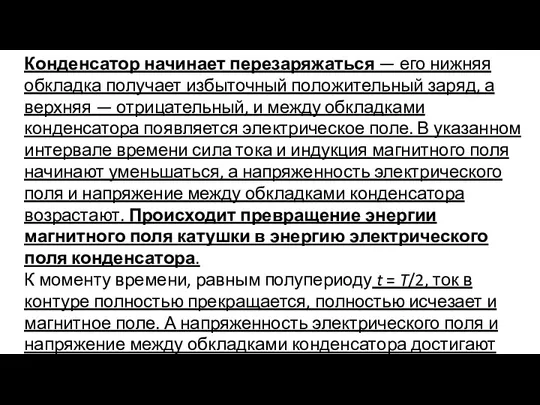 Конденсатор начинает перезаряжаться — его нижняя обкладка получает избыточный положительный заряд, а верхняя — отрицательный, и между обкладками конденсатора появляется электрическое поле. В указанном интервале времени сила тока и индукция магнитного поля начинают уменьшаться, а напряженность электрического поля и напряжение между обкладками конденсатора возрастают. Происходит превращение энергии магнитного поля катушки в энергию электрического поля конденсатора.
К моменту времени, равным полупериоду $t = T/2$, ток в контуре полностью прекращается, полностью исчезает и магнитное поле. А напряженность электрического поля и напряжение между обкладками конденсатора достигают